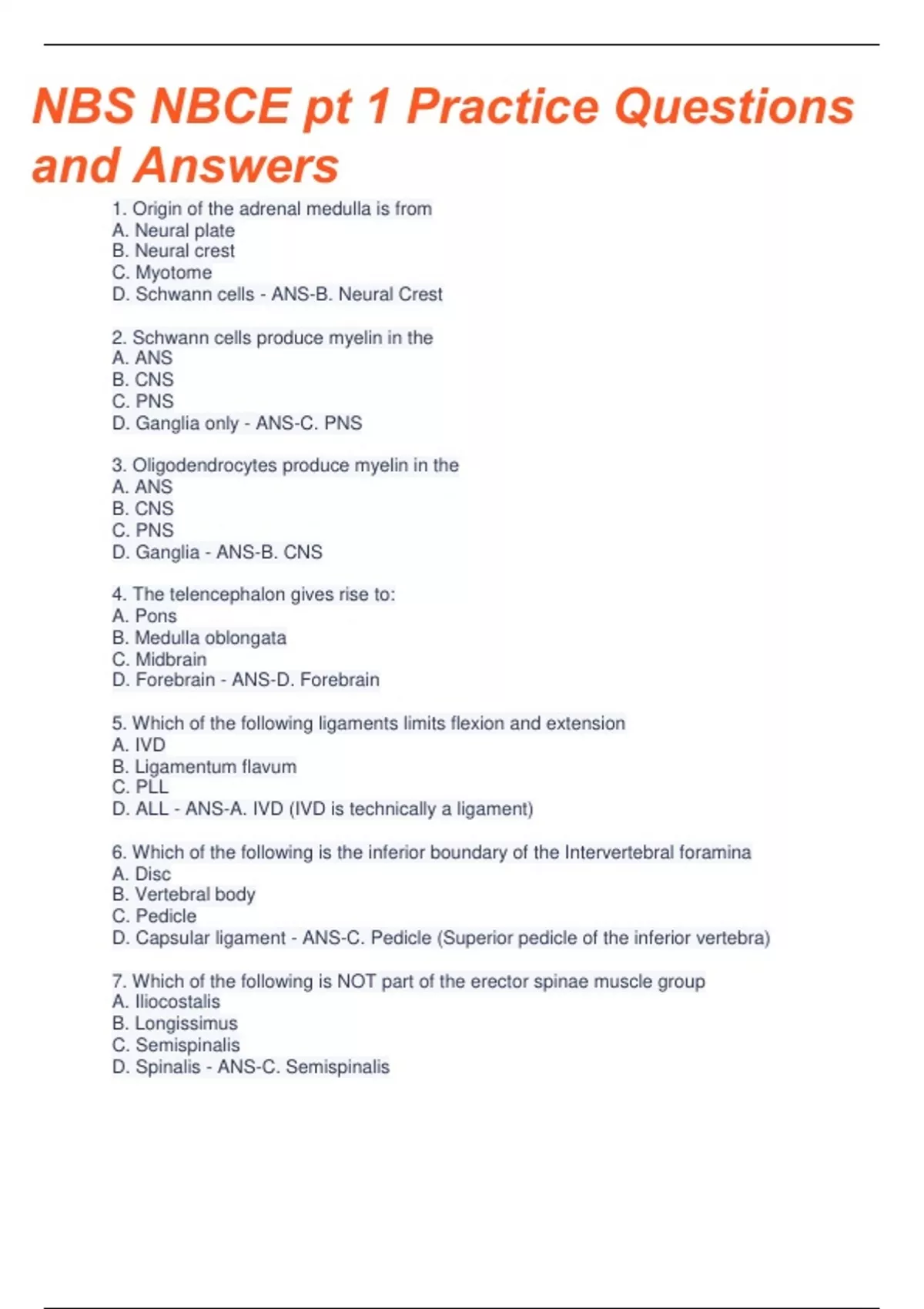 NBS NBCE pt 1 Practice Questions and Answers

1. Origin of the adrenal medulla is from
A. Neural plate
B. Neural crest
C. Myotome
D. Schwann cells - ANS-B. Neural Crest

2. Schwann cells produce myelin in the
A. ANS
B. CNS
C. PNS
D. Ganglia only - ANS-C. PNS

3. Oligodendrocytes produce myelin in the
A. ANS
B. CNS
C. PNS
D. Ganglia - ANS-B. CNS

4. The telencephalon gives rise to:
A. Pons
B. Medulla oblongata
C. Midbrain
D. Forebrain - ANS-D. Forebrain

5. Which of the following ligaments limits flexion and extension
A. IVD
B. Ligamentum flavum
C. PLL
D. ALL - ANS-A. IVD (IVD is technically a ligament)

6. Which of the following is the inferior boundary of the Intervertebral foramina
A. Disc
B. Vertebral body
C. Pedicle
D. Capsular ligament - ANS-C. Pedicle (Superior pedicle of the inferior vertebra)

7. Which of the following is NOT part of the erector spinae muscle group
A. Iliocostalis
B. Longissimus
C. Semispinalis
D. Spinalis - ANS-C. Semispinalis